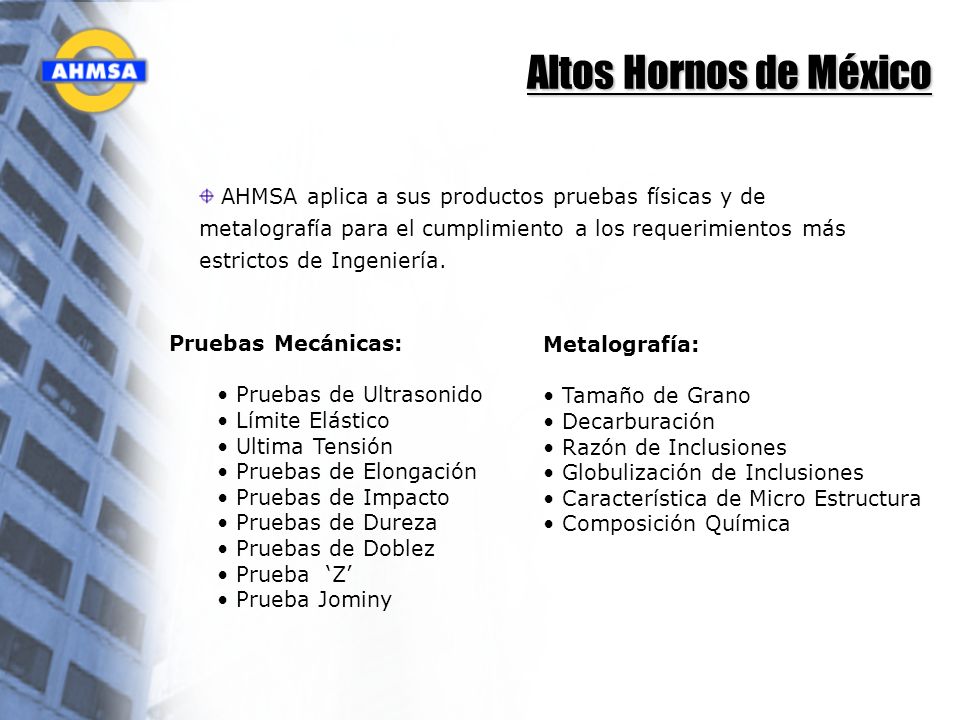 AHMSA

Altos Hornos de México

AHMSA aplica a sus productos pruebas físicas y de metalografía para el cumplimiento a los requerimientos más estrictos de Ingeniería.

Pruebas Mecánicas:

• Pruebas de Ultrasonido
• Límite Elástico
• Ultima Tensión
• Pruebas de Elongación
• Pruebas de Impacto
• Pruebas de Dureza
• Pruebas de Doblez
• Prueba ‘Z’
• Prueba Jominy

Metalografía:

• Tamaño de Grano
• Decarburación
• Razón de Inclusiones
• Globulización de Inclusiones
• Característica de Micro Estructura
• Composición Química